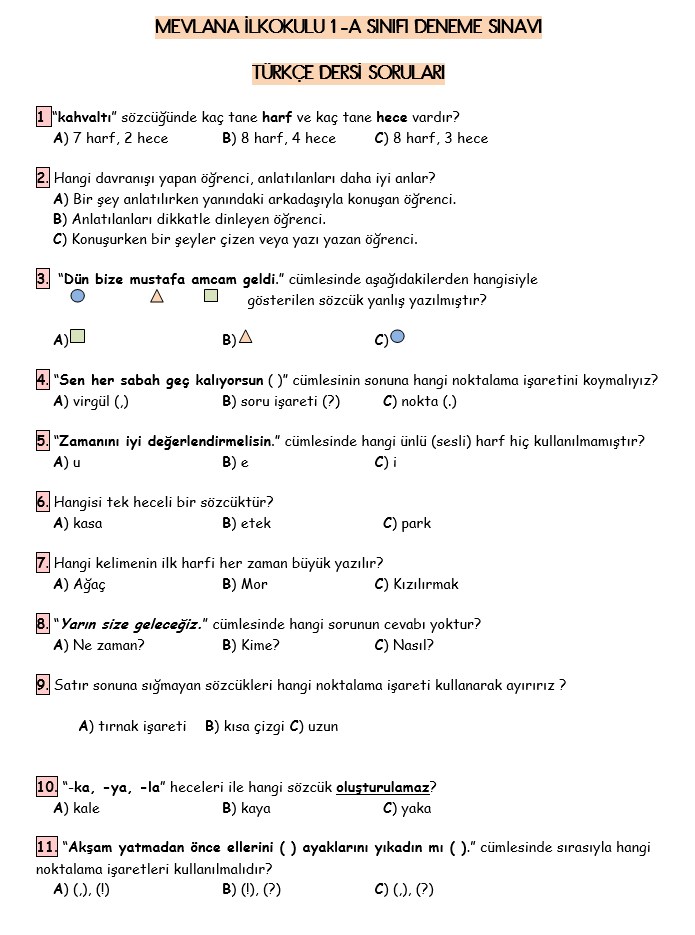 MEVLANA İLKOKULU 1-A SINIFI DENEME SINAVI

TÜRKÇE DERSİ SORULARI

1 "kahvaltı" sözcüğünde kaç tane harf ve kaç tane hece vardır?
A) 7 harf, 2 hece B) 8 harf, 4 hece C) 8 harf, 3 hece

2. Hangi davranışı yapan öğrenci, anlatılanları daha iyi anlar?
A) Bir şey anlatılırken yanındaki arkadaşıyla konuşan öğrenci.
B) Anlatılanları dikkatle dinleyen öğrenci.
C) Konuşurken bir şeyler çizen veya yazı yazan öğrenci.

3. "Dün bize mustafa amcam geldi." cümlesinde aşağıdakilerden hangisiyle gösterilen sözcük yanlış yazılmıştır?

A) B) C)

4. "Sen her sabah geç kalıyorsun ( )" cümlesinin sonuna hangi noktalama işaretini koymalıyız?
A) virgül (,) B) soru işareti (?) C) nokta (.)

5. "Zamanını iyi değerlendirmelisin." cümlesinde hangi ünlü (sesli) harf hiç kullanılmamıştır?
A) u B) e C) i

6. Hangisi tek heceli bir sözcüktür?
A) kasa B) etek C) park

7. Hangi kelimenin ilk harfi her zaman büyük yazılır?
A) Ağaç B) Mor C) Kızılırmak

8. "Yarın size geleceğiz." cümlesinde hangi sorunun cevabı yoktur?
A) Ne zaman? B) Kime? C) Nasıl?

9. Satır sonuna sığmayan sözcükleri hangi noktalama işareti kullanarak ayırırız ?

A) tırnak işareti B) kısa çizgi C) uzun

10. "-ka, -ya, -la" heceleri ile hangi sözcük oluşturulamaz?
A) kale B) kaya C) yaka

11. "Akşam yatmadan önce ellerini ( ) ayaklarını yıkadın mı ( )." cümlesinde sırasıyla hangi noktalama işaretleri kullanılmalıdır?
A) (,), (!) B) (!), (?) C) (,), (?)